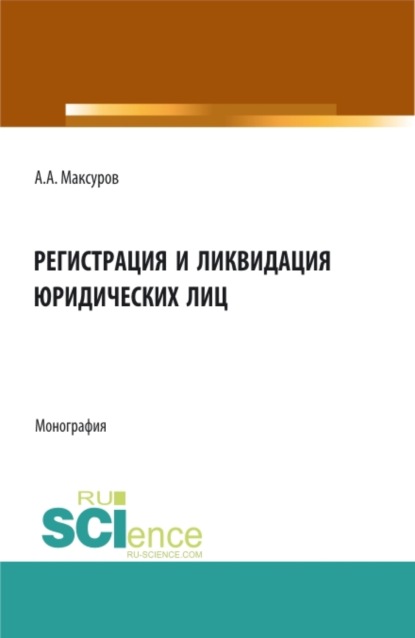 А.А. Максуров

РЕГИСТРАЦИЯ И ЛИКВИДАЦИЯ ЮРИДИЧЕСКИХ ЛИЦ

Монография

RU
SCIence
RU-SCIENCE.COM